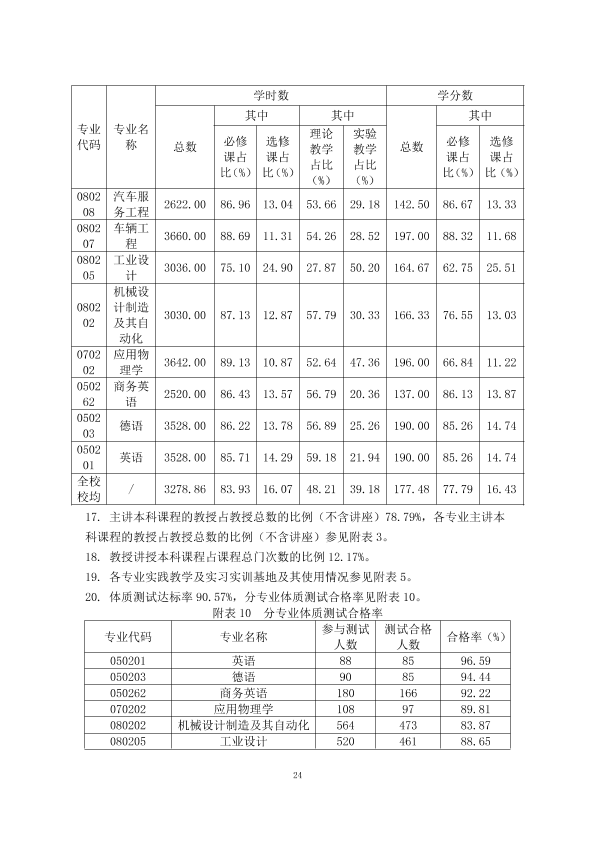 | 专业代码 | 专业名称 | 学时数 |  |  |  |  | 学分数 |  |  |
|---|---|---|---|---|---|---|---|---|---|
|  |  | 总数 | 其中 |  | 其中 |  | 总数 | 其中 |  |
|  |  |  | 必修课占比(%) | 选修课占比(%) | 理论教学占比(%) | 实验教学占比(%) |  | 必修课占比(%) | 选修课占比(%) |
| 080208 | 汽车服务工程 | 2622.00 | 86.96 | 13.04 | 53.66 | 29.18 | 142.50 | 86.67 | 13.33 |
| 080207 | 车辆工程 | 3660.00 | 88.69 | 11.31 | 54.26 | 28.52 | 197.00 | 88.32 | 11.68 |
| 080205 | 工业设计 | 3036.00 | 75.10 | 24.90 | 27.87 | 50.20 | 164.67 | 62.75 | 25.51 |
| 080202 | 机械设计制造及其自动化 | 3030.00 | 87.13 | 12.87 | 57.79 | 30.33 | 166.33 | 76.55 | 13.03 |
| 070202 | 应用物理学 | 3642.00 | 89.13 | 10.87 | 52.64 | 47.36 | 196.00 | 66.84 | 11.22 |
| 050262 | 商务英语 | 2520.00 | 86.43 | 13.57 | 56.79 | 20.36 | 137.00 | 86.13 | 13.87 |
| 050203 | 德语 | 3528.00 | 86.22 | 13.78 | 56.89 | 25.26 | 190.00 | 85.26 | 14.74 |
| 050201 | 英语 | 3528.00 | 85.71 | 14.29 | 59.18 | 21.94 | 190.00 | 85.26 | 14.74 |
| 全校校均 | / | 3278.86 | 83.93 | 16.07 | 48.21 | 39.18 | 177.48 | 77.79 | 16.43 |

17. 主讲本科课程的教授占教授总数的比例（不含讲座）78.79%，各专业主讲本科课程的教授占教授总数的比例（不含讲座）参见附表3。

18. 教授讲授本科课程占课程总门次数的比例12.17%。

19. 各专业实践教学及实习实训基地及其使用情况参见附表5。

20. 体质测试达标率90.57%，分专业体质测试合格率见附表10。

附表10 分专业体质测试合格率

| 专业代码 | 专业名称 | 参与测试人数 | 测试合格人数 | 合格率（%） |
|---|---|---|---|---|
| 050201 | 英语 | 88 | 85 | 96.59 |
| 050203 | 德语 | 90 | 85 | 94.44 |
| 050262 | 商务英语 | 180 | 166 | 92.22 |
| 070202 | 应用物理学 | 108 | 97 | 89.81 |
| 080202 | 机械设计制造及其自动化 | 564 | 473 | 83.87 |
| 080205 | 工业设计 | 520 | 461 | 88.65 |

24